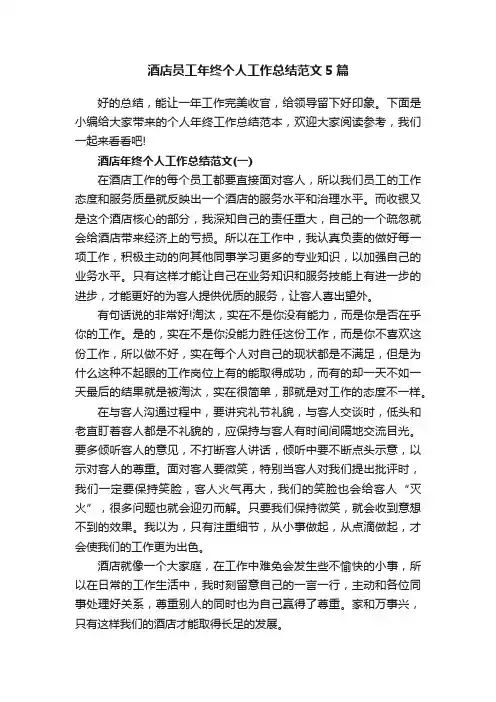 酒店员工年终个人工作总结范文 5 篇

好的总结，能让一年工作完美收官，给领导留下好印象。下面是小编给大家带来的个人年终工作总结范本，欢迎大家阅读参考，我们一起来看看吧!

酒店年终个人工作总结范文(一)

在酒店工作的每个员工都要直接面对客人，所以我们员工的工作态度和服务质量就反映出一个酒店的服务水平和治理水平。而收银又是这个酒店核心的部分，我深知自己的责任重大，自己的一个疏忽就会给酒店带来经济上的亏损。所以在工作中，我认真负责的做好每一项工作，积极主动的向其他同事学习更多的专业知识，以加强自己的业务水平。只有这样才能让自己在业务知识和服务技能上有进一步的进步，才能更好的为客人提供优质的服务，让客人喜出望外。

有句话说的非常好!淘汰，实在不是你没有能力，而是你是否在乎你的工作。是的，实在不是你没能力胜任这份工作，而是你不喜欢这份工作，所以做不好，实在每个人对自己的现状都是不满足，但是为什么这种不起眼的工作岗位上有的能取得成功，而有的却一天不如一天最后的结果就是被淘汰，实在很简单，那就是对工作的态度不一样。

在与客人沟通过程中，要讲究礼节礼貌，与客人交谈时，低头和老直盯着客人都是不礼貌的，应保持与客人有时间间隔地交流目光。要多倾听客人的意见，不打断客人讲话，倾听中要不断点头示意，以示对客人的尊重。面对客人要微笑，特别当客人对我们提出批评时，我们一定要保持笑脸，客人火气再大，我们的笑脸也会给客人“灭火”，很多问题也就会迎刃而解。只要我们保持微笑，就会收到意想不到的效果。我以为，只有注重细节，从小事做起，从点滴做起，才会使我们的工作更为出色。

酒店就像一个大家庭，在工作中难免会发生些不愉快的小事，所以在日常的工作生活中，我时刻留意自己的一言一行，主动和各位同事处理好关系，尊重别人的同时也为自己赢得了尊重。家和万事兴，只有这样我们的酒店才能取得长足的发展。